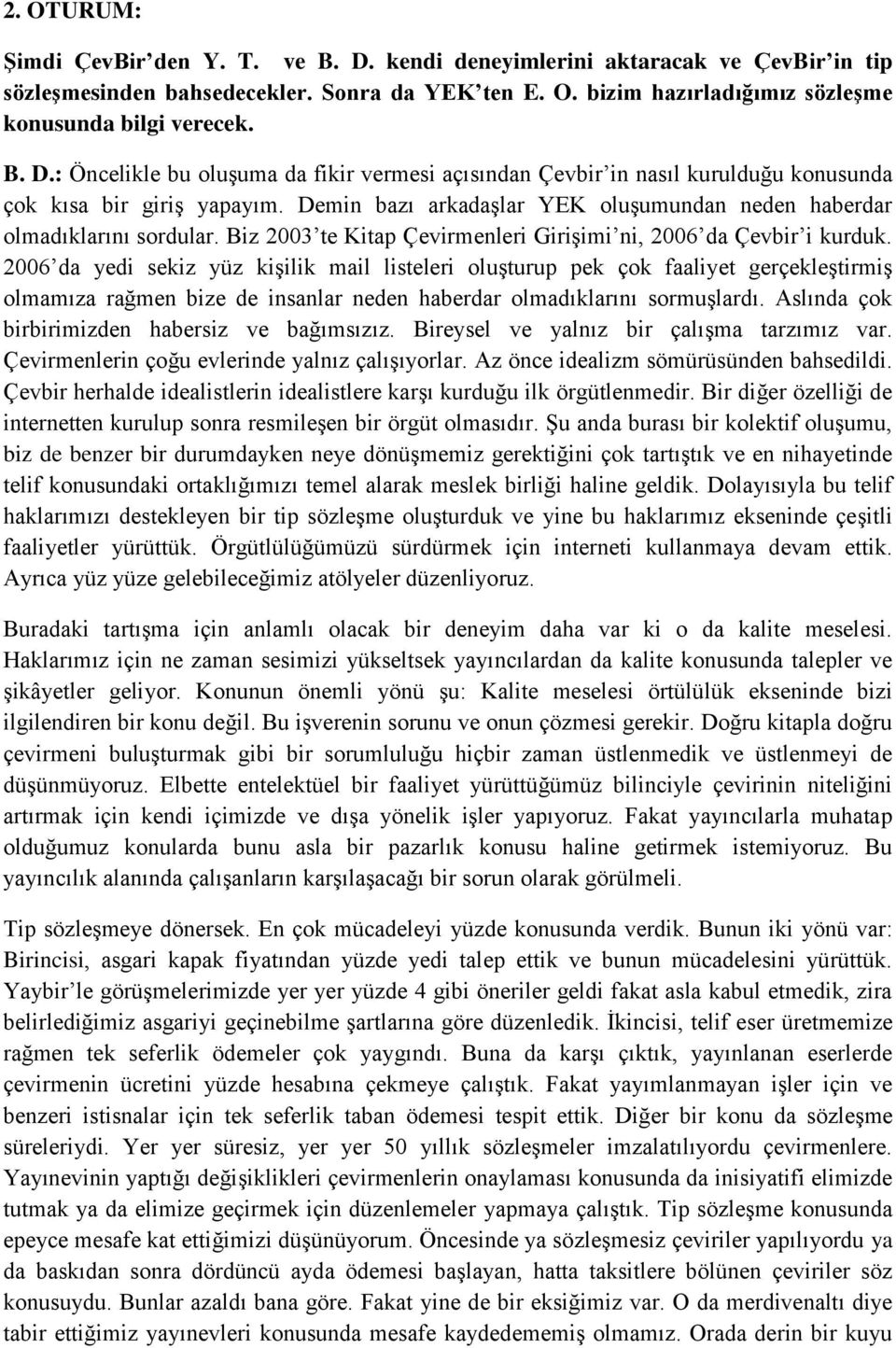 2. OTURUM:

Şimdi ÇevBir'den Y. T. ve B. D. kendi deneyimlerini aktaracak ve ÇevBir'in tip sözleşmesinden bahsedecekler. Sonra da YEK'ten E. O. bizim hazırladığımız sözleşme konusunda bilgi verecek.

B. D.: Öncelikle bu oluşuma da fikir vermesi açısından Çevbir'in nasıl kurulduğu konusunda çok kısa bir giriş yapayım. Demin bazı arkadaşlar YEK oluşumundan neden haberdar olmadıklarını sordular. Biz 2003'te Kitap Çevirmenleri Girişimi'ni, 2006'da Çevbir'i kurduk. 2006'da yedi sekiz yüz kişilik mail listeleri oluşturup pek çok faaliyet gerçekleştirmiş olmamıza rağmen bize de insanlar neden haberdar olmadıklarını sormuşlardı. Aslında çok birbirimizden habersiz ve bağımsızız. Bireysel ve yalnız bir çalışma tarzımız var. Çevirmenlerin çoğu evlerinde yalnız çalışıyorlar. Az önce idealizm sömürüsünden bahsedildi. Çevbir herhalde idealistlerin idealistlere karşı kurduğu ilk örgütlenmedir. Bir diğer özelliği de internetten kurulup sonra resmileşen bir örgüt olmasıdır. Şu anda burası bir kolektif oluşumu, biz de benzer bir durumdayken neye dönüşmemiz gerektiğini çok tartıştık ve en nihayetinde telif konusundaki ortaklığımızı temel alarak meslek birliği haline geldik. Dolayısıyla bu telif haklarımızı destekleyen bir tip sözleşme oluşturduk ve yine bu haklarımız ekseninde çeşitli faaliyetler yürüttük. Örgütlülüğümüzü sürdürmek için interneti kullanmaya devam ettik. Ayrıca yüz yüze gelebileceğimiz atölyeler düzenliyoruz.

Buradaki tartışma için anlamlı olacak bir deneyim daha var ki o da kalite meselesi. Haklarımız için ne zaman sesimizi yükseltsek yayıncılardan da kalite konusunda talepler ve şikâyetler geliyor. Konunun önemli yönü şu: Kalite meselesi örtülülük ekseninde bizi ilgilendiren bir konu değil. Bu işverenin sorunu ve onun çözmesi gerekir. Doğru kitapla doğru çevirmeni buluşturmak gibi bir sorumluluğu hiçbir zaman üstlenmedik ve üstlenmeyi de düşünmüyoruz. Elbette entelektüel bir faaliyet yürüttüğümüz bilinciyle çevirinin niteliğini artırmak için kendi içimizde ve dışa yönelik işler yapıyoruz. Fakat yayıncılarla muhatap olduğumuz konularda bunu asla bir pazarlık konusu haline getirmek istemiyoruz. Bu yayıncılık alanında çalışanların karşılaşacağı bir sorun olarak görülmeli.

Tip sözleşmeye dönersek. En çok mücadeleyi yüzde konusunda verdik. Bunun iki yönü var: Birincisi, asgari kapak fiyatından yüzde yedi talep ettik ve bunun mücadelesini yürüttük. Yaybir'le görüşmelerimizde yer yer yüzde 4 gibi öneriler geldi fakat asla kabul etmedik, zira belirlediğimiz asgariyi geçinebilme şartlarına göre düzenledik. İkincisi, telif eser üretmemize rağmen tek seferlik ödemeler çok yaygındı. Buna da karşı çıktık, yayınlanan eserlerde çevirmenin ücretini yüzde hesabına çekmeye çalıştık. Fakat yayımlanmayan işler için ve benzeri istisnalar için tek seferlik taban ödemesi tespit ettik. Diğer bir konu da sözleşme süreleriydi. Yer yer süresiz, yer yer 50 yıllık sözleşmeler imzalatılıyordu çevirmenlere. Yayınevinin yaptığı değişiklikleri çevirmenlerin onaylaması konusunda da inisiyatifi elimizde tutmak ya da elimize geçirmek için düzenlemeler yapmaya çalıştık. Tip sözleşme konusunda epeyce mesafe kat ettiğimizi düşünüyorum. Öncesinde ya sözleşmesiz çeviriler yapılıyordu ya da baskıdan sonra dördüncü ayda ödemesi başlayan, hatta taksitlere bölünen çeviriler söz konusuydu. Bunlar azaldı bana göre. Fakat yine de bir eksiğimiz var. O da merdivenaltı diye tabir ettiğimiz yayınevleri konusunda mesafe kaydedememiş olmamız. Orada derin bir kuyu